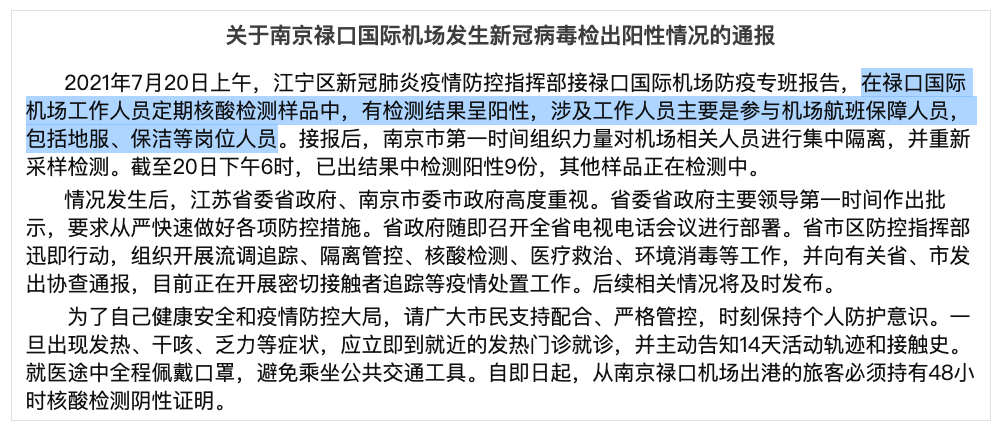 关于南京禄口国际机场发生新冠病毒检出阳性情况的通报

2021年7月20日上午，江宁区新冠肺炎疫情防控指挥部接禄口国际机场防疫专班报告，在禄口国际机场工作人员定期核酸检测样品中，有检测结果呈阳性，涉及工作人员主要是参与机场航班保障人员，包括地服、保洁等岗位人员。接报后，南京市第一时间组织力量对机场相关人员进行集中隔离，并重新采样检测。截至20日下午6时，已出结果中检测阳性9份，其他样品正在检测中。

情况发生后，江苏省委省政府、南京市委市政府高度重视。省委省政府主要领导第一时间作出批示，要求从严快速做好各项防控措施。省政府随即召开全省电视电话会议进行部署。省市区防控指挥部迅即行动，组织开展流调追踪、隔离管控、核酸检测、医疗救治、环境消毒等工作，并向有关省、市发出协查通报，目前正在开展密切接触者追踪等疫情处置工作。后续相关情况将及时发布。

为了自己健康安全和疫情防控大局，请广大市民支持配合、严格管控，时刻保持个人防护意识。一旦出现发热、干咳、乏力等症状，应立即到就近的发热门诊就诊，并主动告知14天活动轨迹和接触史。就医途中全程佩戴口罩，避免乘坐公共交通工具。自即日起，从南京禄口机场出港的旅客必须持有48小时核酸检测阴性证明。